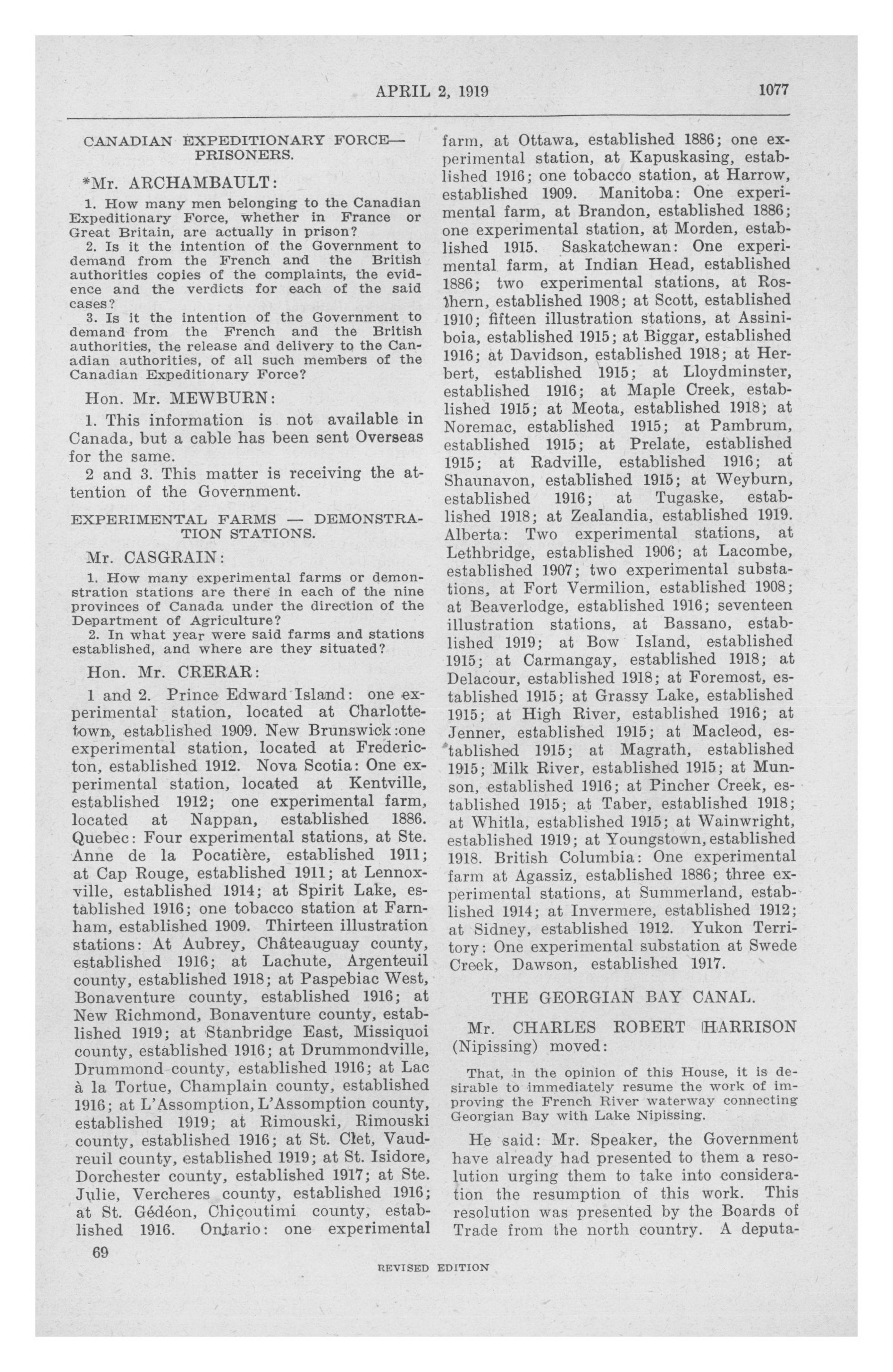 APRIL 2, 1919 1077

CANADIAN EXPEDITIONARY FORCE—PRISONERS.

*Mr. ARCHAMBAULT:

1. How many men belonging to the Canadian Expeditionary Force, whether in France or Great Britain, are actually in prison?
2. Is it the intention of the Government to demand from the French and the British authorities copies of the complaints, the evidence and the verdicts for each of the said cases?
3. Is it the intention of the Government to demand from the French and the British authorities, the release and delivery to the Canadian authorities, of all such members of the Canadian Expeditionary Force?

Hon. Mr. MEWBURN:

1. This information is not available in Canada, but a cable has been sent Overseas for the same.

2 and 3. This matter is receiving the attention of the Government.

EXPERIMENTAL FARMS — DEMONSTRATION STATIONS.

Mr. CASGRAIN:

1. How many experimental farms or demonstration stations are there in each of the nine provinces of Canada under the direction of the Department of Agriculture?
2. In what year were said farms and stations established, and where are they situated?

Hon. Mr. CRERAR:

1 and 2. Prince Edward Island: one experimental station, located at Charlottetown, established 1909. New Brunswick:one experimental station, located at Fredericton, established 1912. Nova Scotia: One experimental station, located at Kentville, established 1912; one experimental farm, located at Nappan, established 1886. Quebec: Four experimental stations, at Ste. Anne de la Pocatière, established 1911; at Cap Rouge, established 1911; at Lennoxville, established 1914; at Spirit Lake, established 1916; one tobacco station at Farnham, established 1909. Thirteen illustration stations: At Aubrey, Châteauguay county, established 1916; at Lachute, Argenteuil county, established 1918; at Paspebiac West, Bonaventure county, established 1916; at New Richmond, Bonaventure county, established 1919; at Stanbridge East, Missiquoi county, established 1916; at Drummondville, Drummond county, established 1916; at Lac à la Tortue, Champlain county, established 1916; at L'Assomption, L'Assomption county, established 1919; at Rimouski, Rimouski county, established 1916; at St. Clet, Vaudreuil county, established 1919; at St. Isidore, Dorchester county, established 1917; at Ste. Julie, Vercheres county, established 1916; at St. Gédéon, Chicoutimi county, established 1916. Ontario: one experimental farm, at Ottawa, established 1886; one experimental station, at Kapuskasing, established 1916; one tobacco station, at Harrow, established 1909. Manitoba: One experimental farm, at Brandon, established 1886; one experimental station, at Morden, established 1915. Saskatchewan: One experimental farm, at Indian Head, established 1886; two experimental stations, at Rosthern, established 1908; at Scott, established 1910; fifteen illustration stations, at Assiniboia, established 1915; at Biggar, established 1916; at Davidson, established 1918; at Herbert, established 1915; at Lloydminster, established 1916; at Maple Creek, established 1915; at Meota, established 1918; at Noremac, established 1915; at Pambrum, established 1915; at Prelate, established 1915; at Radville, established 1916; at Shaunavon, established 1915; at Weyburn, established 1916; at Tugaske, established 1918; at Zealandia, established 1919. Alberta: Two experimental stations, at Lethbridge, established 1906; at Lacombe, established 1907; two experimental substations, at Fort Vermilion, established 1908; at Beaverlodge, established 1916; seventeen illustration stations, at Bassano, established 1919; at Bow Island, established 1915; at Carmangay, established 1918; at Delacour, established 1918; at Foremost, established 1915; at Grassy Lake, established 1915; at High River, established 1916; at Jenner, established 1915; at Macleod, established 1915; at Magrath, established 1915; Milk River, established 1915; at Munson, established 1916; at Pincher Creek, established 1915; at Taber, established 1918; at Whitla, established 1915; at Wainwright, established 1919; at Youngstown, established 1918. British Columbia: One experimental farm at Agassiz, established 1886; three experimental stations, at Summerland, established 1914; at Invermere, established 1912; at Sidney, established 1912. Yukon Territory: One experimental substation at Swede Creek, Dawson, established 1917.

THE GEORGIAN BAY CANAL.

Mr. CHARLES ROBERT HARRISON (Nipissing) moved:

That, in the opinion of this House, it is desirable to immediately resume the work of improving the French River waterway connecting Georgian Bay with Lake Nipissing.

He said: Mr. Speaker, the Government have already had presented to them a resolution urging them to take into consideration the resumption of this work. This resolution was presented by the Boards of Trade from the north country. A deputa-

69

REVISED EDITION